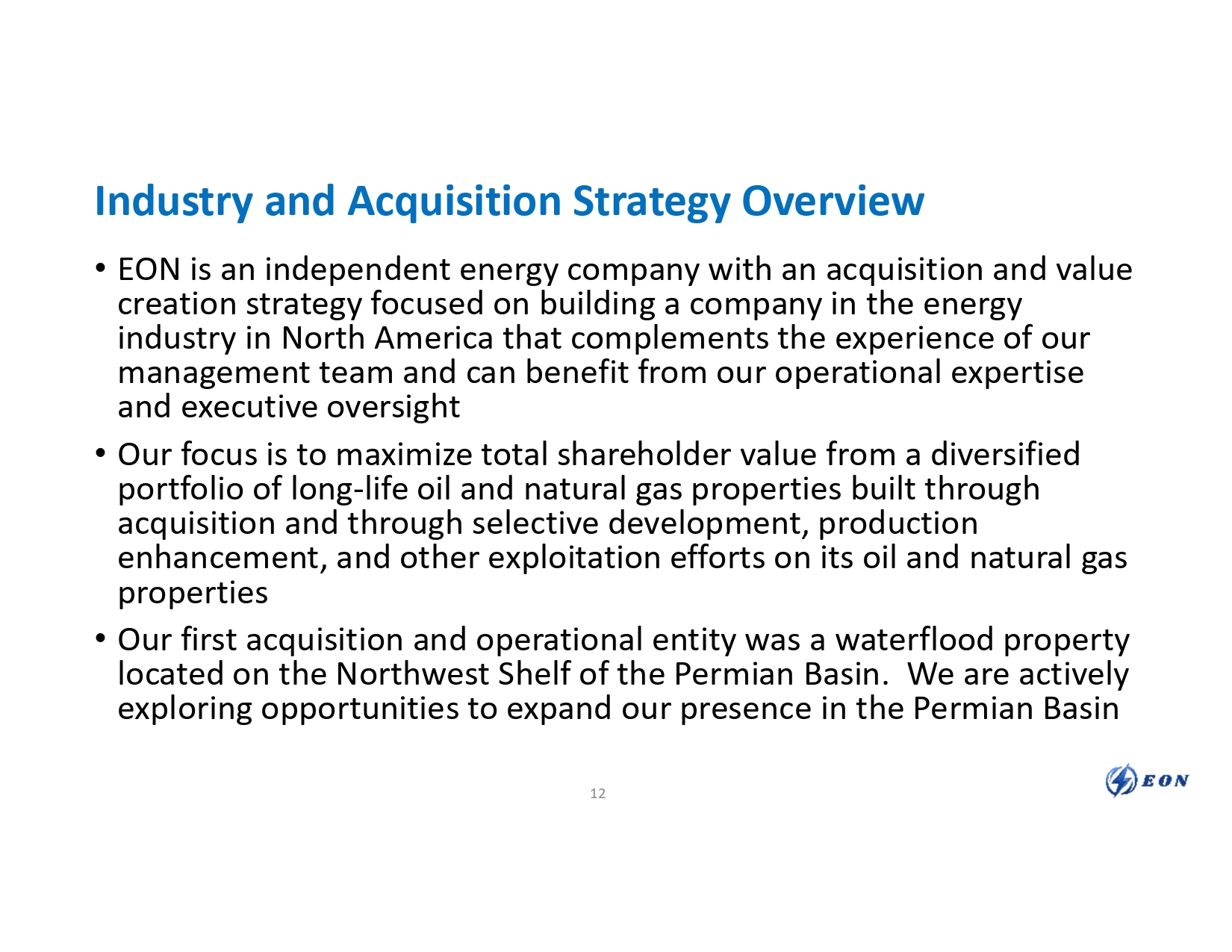 Industry and Acquisition Strategy Overview

• EON is an independent energy company with an acquisition and value creation strategy focused on building a company in the energy industry in North America that complements the experience of our management team and can benefit from our operational expertise and executive oversight

• Our focus is to maximize total shareholder value from a diversified portfolio of long-life oil and natural gas properties built through acquisition and through selective development, production enhancement, and other exploitation efforts on its oil and natural gas properties

• Our first acquisition and operational entity was a waterflood property located on the Northwest Shelf of the Permian Basin. We are actively exploring opportunities to expand our presence in the Permian Basin

12

EON